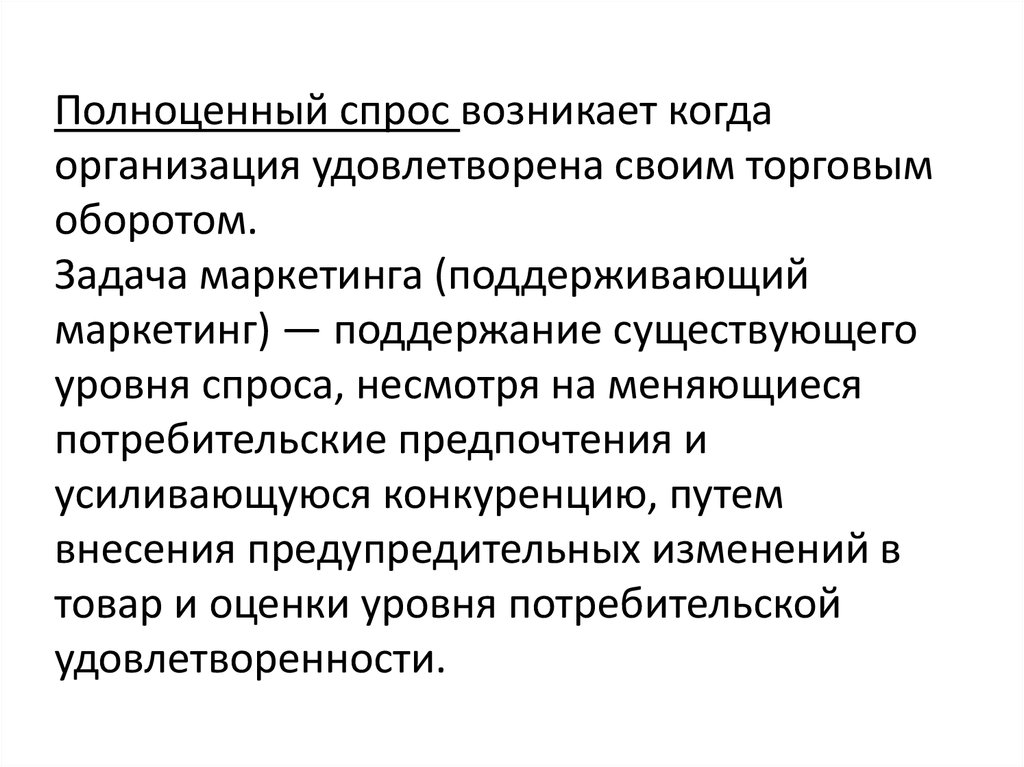 Полноценный спрос возникает когда организация удовлетворена своим торговым оборотом.
Задача маркетинга (поддерживающий маркетинг) — поддержание существующего уровня спроса, несмотря на меняющиеся потребительские предпочтения и усиливающуюся конкуренцию, путем внесения предупредительных изменений в товар и оценки уровня потребительской удовлетворенности.